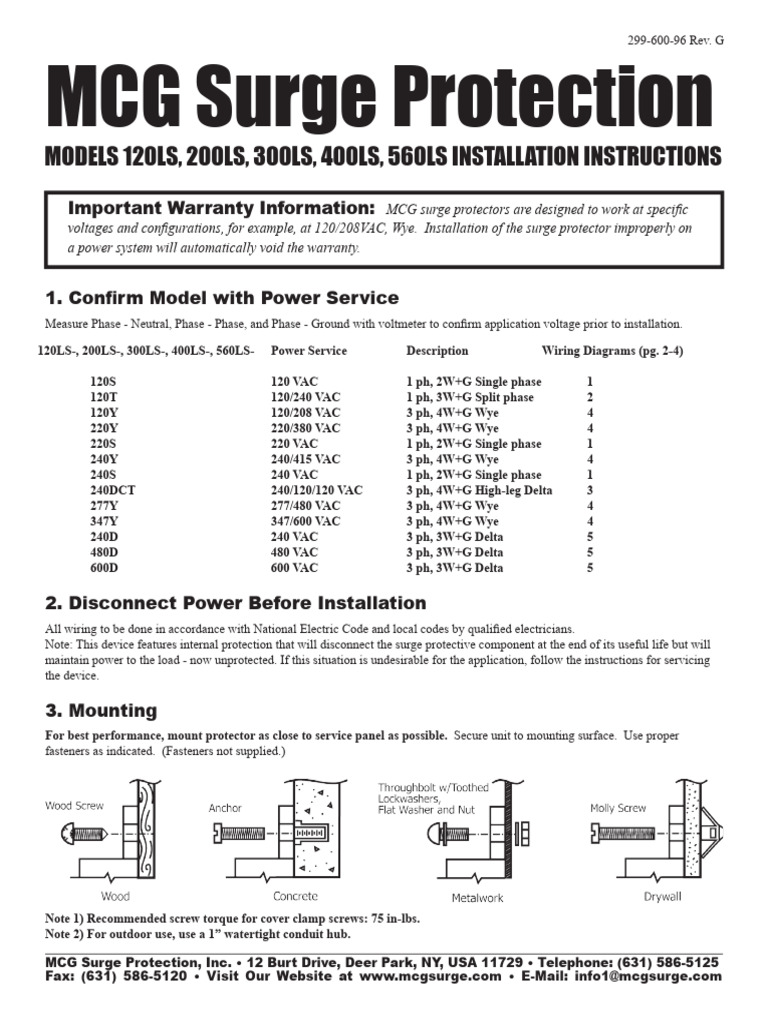 299-600-96 Rev. G

MCG Surge Protection

MODELS 120LS, 200LS, 300LS, 400LS, 560LS INSTALLATION INSTRUCTIONS

Important Warranty Information: MCG surge protectors are designed to work at specific voltages and configurations, for example, at 120/208VAC, Wye. Installation of the surge protector improperly on a power system will automatically void the warranty.

1. Confirm Model with Power Service

Measure Phase - Neutral, Phase - Phase, and Phase - Ground with voltmeter to confirm application voltage prior to installation.

| 120LS-, 200LS-, 300LS-, 400LS-, 560LS- | Power Service | Description | Wiring Diagrams (pg. 2-4) |
|---|---|---|---|
| 120S | 120 VAC | 1 ph, 2W+G Single phase | 1 |
| 120T | 120/240 VAC | 1 ph, 3W+G Split phase | 2 |
| 120Y | 120/208 VAC | 3 ph, 4W+G Wye | 4 |
| 220Y | 220/380 VAC | 3 ph, 4W+G Wye | 4 |
| 220S | 220 VAC | 1 ph, 2W+G Single phase | 1 |
| 240Y | 240/415 VAC | 3 ph, 4W+G Wye | 4 |
| 240S | 240 VAC | 1 ph, 2W+G Single phase | 1 |
| 240DCT | 240/120/120 VAC | 3 ph, 4W+G High-leg Delta | 3 |
| 277Y | 277/480 VAC | 3 ph, 4W+G Wye | 4 |
| 347Y | 347/600 VAC | 3 ph, 4W+G Wye | 4 |
| 240D | 240 VAC | 3 ph, 3W+G Delta | 5 |
| 480D | 480 VAC | 3 ph, 3W+G Delta | 5 |
| 600D | 600 VAC | 3 ph, 3W+G Delta | 5 |

2. Disconnect Power Before Installation

All wiring to be done in accordance with National Electric Code and local codes by qualified electricians.
Note: This device features internal protection that will disconnect the surge protective component at the end of its useful life but will maintain power to the load - now unprotected. If this situation is undesirable for the application, follow the instructions for servicing the device.

3. Mounting

For best performance, mount protector as close to service panel as possible. Secure unit to mounting surface. Use proper fasteners as indicated. (Fasteners not supplied.)

Wood Screw
Wood
Anchor
Concrete
Throughbolt w/Toothed Lockwashers, Flat Washer and Nut
Metalwork
Molly Screw
Drywall

Note 1) Recommended screw torque for cover clamp screws: 75 in-lbs.
Note 2) For outdoor use, use a 1" watertight conduit hub.

MCG Surge Protection, Inc. • 12 Burt Drive, Deer Park, NY, USA 11729 • Telephone: (631) 586-5125
Fax: (631) 586-5120 • Visit Our Website at www.mcgsurge.com • E-Mail: info1@mcgsurge.com